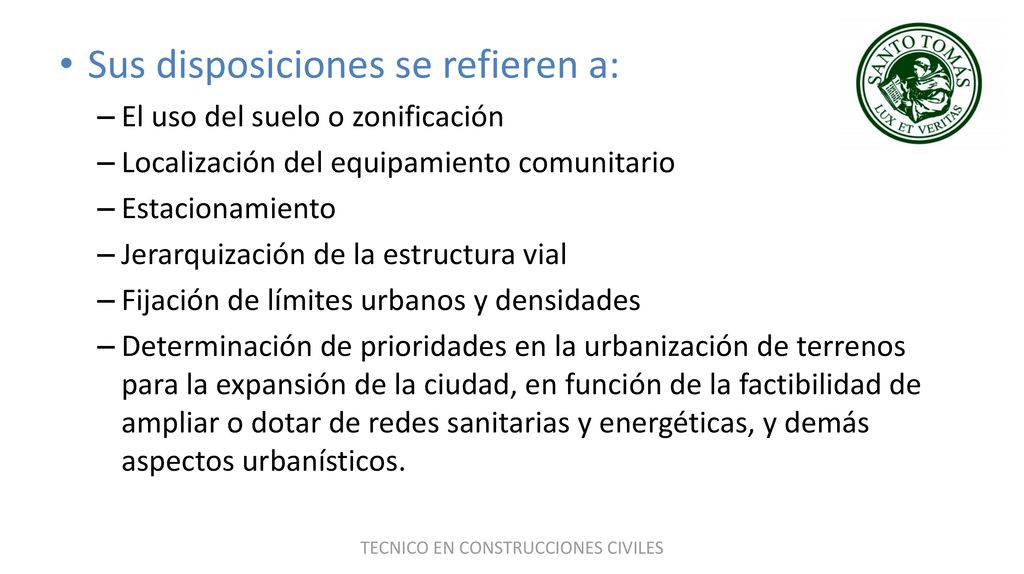 SANTO TOMAS
LUX ET VERITAS

• Sus disposiciones se refieren a:
– El uso del suelo o zonificación
– Localización del equipamiento comunitario
– Estacionamiento
– Jerarquización de la estructura vial
– Fijación de límites urbanos y densidades
– Determinación de prioridades en la urbanización de terrenos para la expansión de la ciudad, en función de la factibilidad de ampliar o dotar de redes sanitarias y energéticas, y demás aspectos urbanísticos.

TECNICO EN CONSTRUCCIONES CIVILES